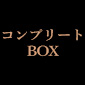 コンプリート
BOX